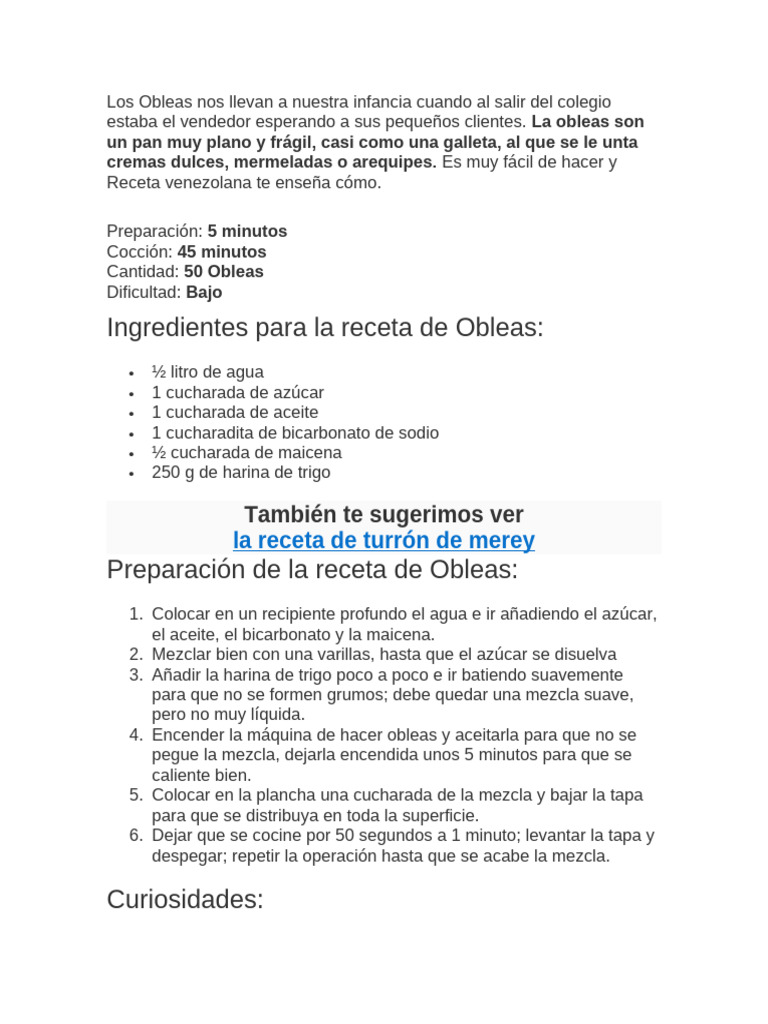 Los Obleas nos llevan a nuestra infancia cuando al salir del colegio estaba el vendedor esperando a sus pequeños clientes. La obleas son un pan muy plano y frágil, casi como una galleta, al que se le unta cremas dulces, mermeladas o arequipes. Es muy fácil de hacer y Receta venezolana te enseña cómo.

Preparación: 5 minutos
Cocción: 45 minutos
Cantidad: 50 Obleas
Dificultad: Bajo

Ingredientes para la receta de Obleas:

- ½ litro de agua
- 1 cucharada de azúcar
- 1 cucharada de aceite
- 1 cucharadita de bicarbonato de sodio
- ½ cucharada de maicena
- 250 g de harina de trigo

También te sugerimos ver
la receta de turrón de merey

Preparación de la receta de Obleas:

1. Colocar en un recipiente profundo el agua e ir añadiendo el azúcar, el aceite, el bicarbonato y la maicena.
2. Mezclar bien con una varillas, hasta que el azúcar se disuelva
3. Añadir la harina de trigo poco a poco e ir batiendo suavemente para que no se formen grumos; debe quedar una mezcla suave, pero no muy líquida.
4. Encender la máquina de hacer obleas y aceitarla para que no se pegue la mezcla, dejarla encendida unos 5 minutos para que se caliente bien.
5. Colocar en la plancha una cucharada de la mezcla y bajar la tapa para que se distribuya en toda la superficie.
6. Dejar que se cocine por 50 segundos a 1 minuto; levantar la tapa y despegar; repetir la operación hasta que se acabe la mezcla.

Curiosidades: